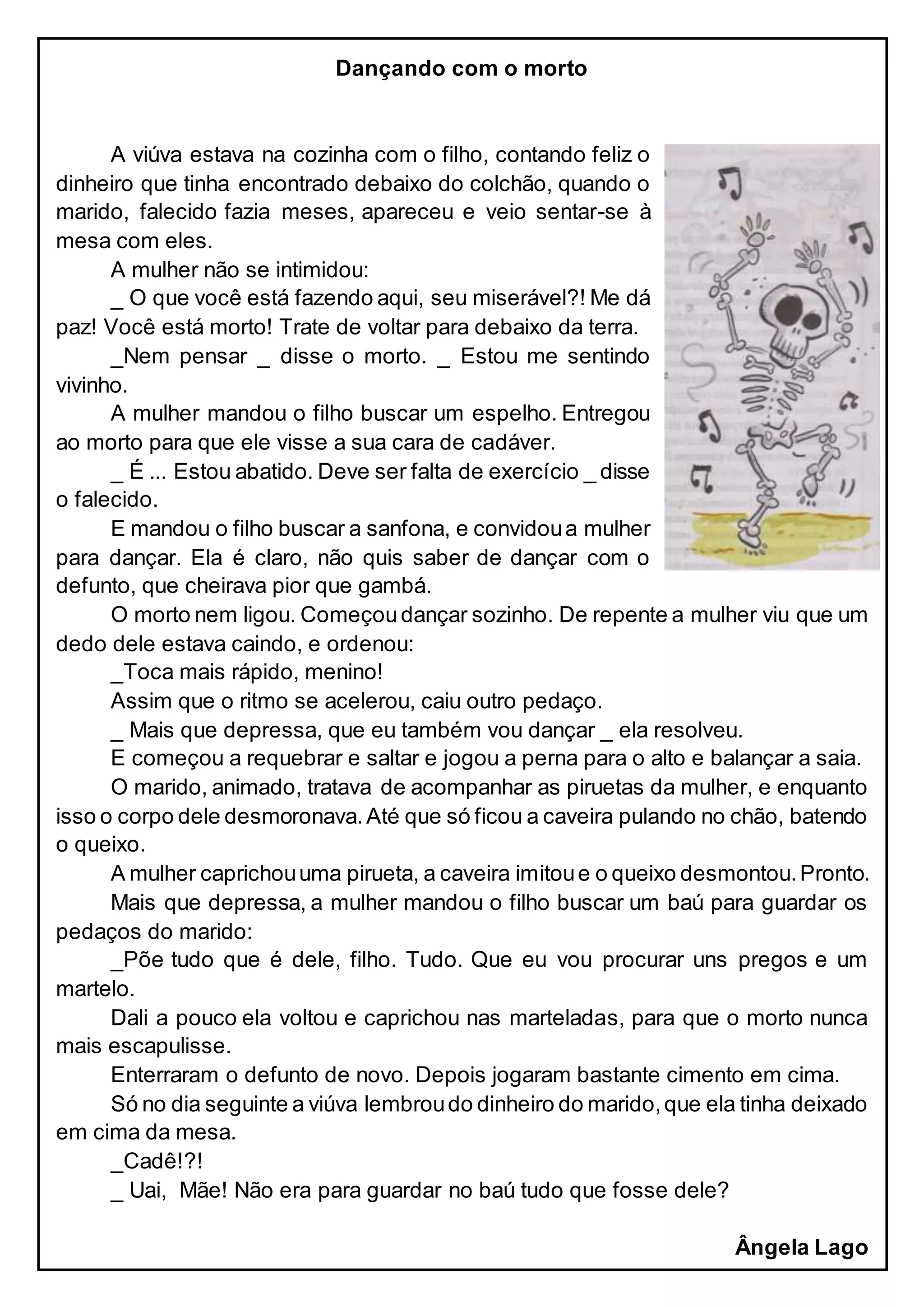 Dançando com o morto

A viúva estava na cozinha com o filho, contando feliz o dinheiro que tinha encontrado debaixo do colchão, quando o marido, falecido fazia meses, apareceu e veio sentar-se à mesa com eles.

A mulher não se intimidou:

_ O que você está fazendo aqui, seu miserável?! Me dá paz! Você está morto! Trate de voltar para debaixo da terra.

_Nem pensar _ disse o morto. _ Estou me sentindo vivinho.

A mulher mandou o filho buscar um espelho. Entregou ao morto para que ele visse a sua cara de cadáver.

_ É ... Estou abatido. Deve ser falta de exercício _ disse o falecido.

E mandou o filho buscar a sanfona, e convidou a mulher para dançar. Ela é claro, não quis saber de dançar com o defunto, que cheirava pior que gambá.

O morto nem ligou. Começou dançar sozinho. De repente a mulher viu que um dedo dele estava caindo, e ordenou:

_Toca mais rápido, menino!

Assim que o ritmo se acelerou, caiu outro pedaço.

_ Mais que depressa, que eu também vou dançar _ ela resolveu.

E começou a requebrar e saltar e jogou a perna para o alto e balançar a saia.

O marido, animado, tratava de acompanhar as piruetas da mulher, e enquanto isso o corpo dele desmoronava. Até que só ficou a caveira pulando no chão, batendo o queixo.

A mulher caprichou uma pirueta, a caveira imitou e o queixo desmontou. Pronto.

Mais que depressa, a mulher mandou o filho buscar um baú para guardar os pedaços do marido:

_Põe tudo que é dele, filho. Tudo. Que eu vou procurar uns pregos e um martelo.

Dali a pouco ela voltou e caprichou nas marteladas, para que o morto nunca mais escapulisse.

Enterraram o defunto de novo. Depois jogaram bastante cimento em cima.

Só no dia seguinte a viúva lembrou do dinheiro do marido, que ela tinha deixado em cima da mesa.

_Cadê!?!

_ Uai, Mãe! Não era para guardar no baú tudo que fosse dele?

Ângela Lago